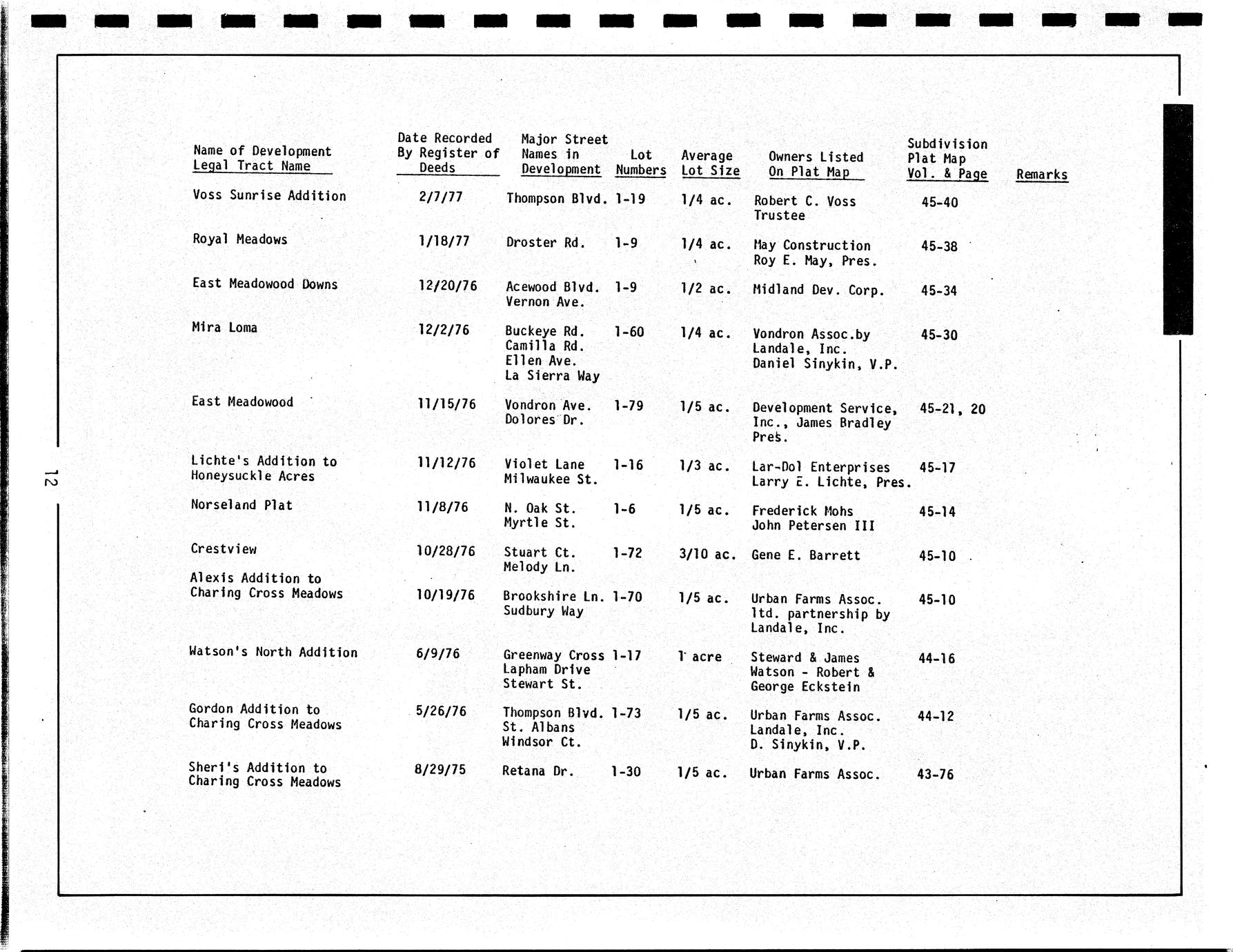 | Name of Development Legal Tract Name | Date Recorded By Register of Deeds | Major Street Names in Development | Lot Numbers | Average Lot Size | Owners Listed On Plat Map | Subdivision Plat Map Vol. & Page | Remarks |
|---|---|---|---|---|---|---|---|
| Voss Sunrise Addition | 2/7/77 | Thompson Blvd. | 1-19 | 1/4 ac. | Robert C. Voss Trustee | 45-40 | |
| Royal Meadows | 1/18/77 | Droster Rd. | 1-9 | 1/4 ac. | May Construction Roy E. May, Pres. | 45-38 | |
| East Meadowood Downs | 12/20/76 | Acewood Blvd. Vernon Ave. | 1-9 | 1/2 ac. | Midland Dev. Corp. | 45-34 | |
| Mira Loma | 12/2/76 | Buckeye Rd. Camilla Rd. Ellen Ave. La Sierra Way | 1-60 | 1/4 ac. | Vondron Assoc.by Landale, Inc. Daniel Sinykin, V.P. | 45-30 | |
| East Meadowood | 11/15/76 | Vondron Ave. Dolores Dr. | 1-79 | 1/5 ac. | Development Service, Inc., James Bradley Pres. | 45-21, 20 | |
| Lichte's Addition to Honeysuckle Acres | 11/12/76 | Violet Lane Milwaukee St. | 1-16 | 1/3 ac. | Lar-Dol Enterprises Larry E. Lichte, Pres. | 45-17 | |
| Norseland Plat | 11/8/76 | N. Oak St. Myrtle St. | 1-6 | 1/5 ac. | Frederick Mohs John Petersen III | 45-14 | |
| Crestview | 10/28/76 | Stuart Ct. Melody Ln. | 1-72 | 3/10 ac. | Gene E. Barrett | 45-10 | |
| Alexis Addition to Charing Cross Meadows | 10/19/76 | Brookshire Ln. Sudbury Way | 1-70 | 1/5 ac. | Urban Farms Assoc. ltd. partnership by Landale, Inc. | 45-10 | |
| Watson's North Addition | 6/9/76 | Greenway Cross Lapham Drive Stewart St. | 1-17 | 1 acre | Steward & James Watson - Robert & George Eckstein | 44-16 | |
| Gordon Addition to Charing Cross Meadows | 5/26/76 | Thompson Blvd. St. Albans Windsor Ct. | 1-73 | 1/5 ac. | Urban Farms Assoc. Landale, Inc. D. Sinykin, V.P. | 44-12 | |
| Sheri's Addition to Charing Cross Meadows | 8/29/75 | Retana Dr. | 1-30 | 1/5 ac. | Urban Farms Assoc. | 43-76 | |

12